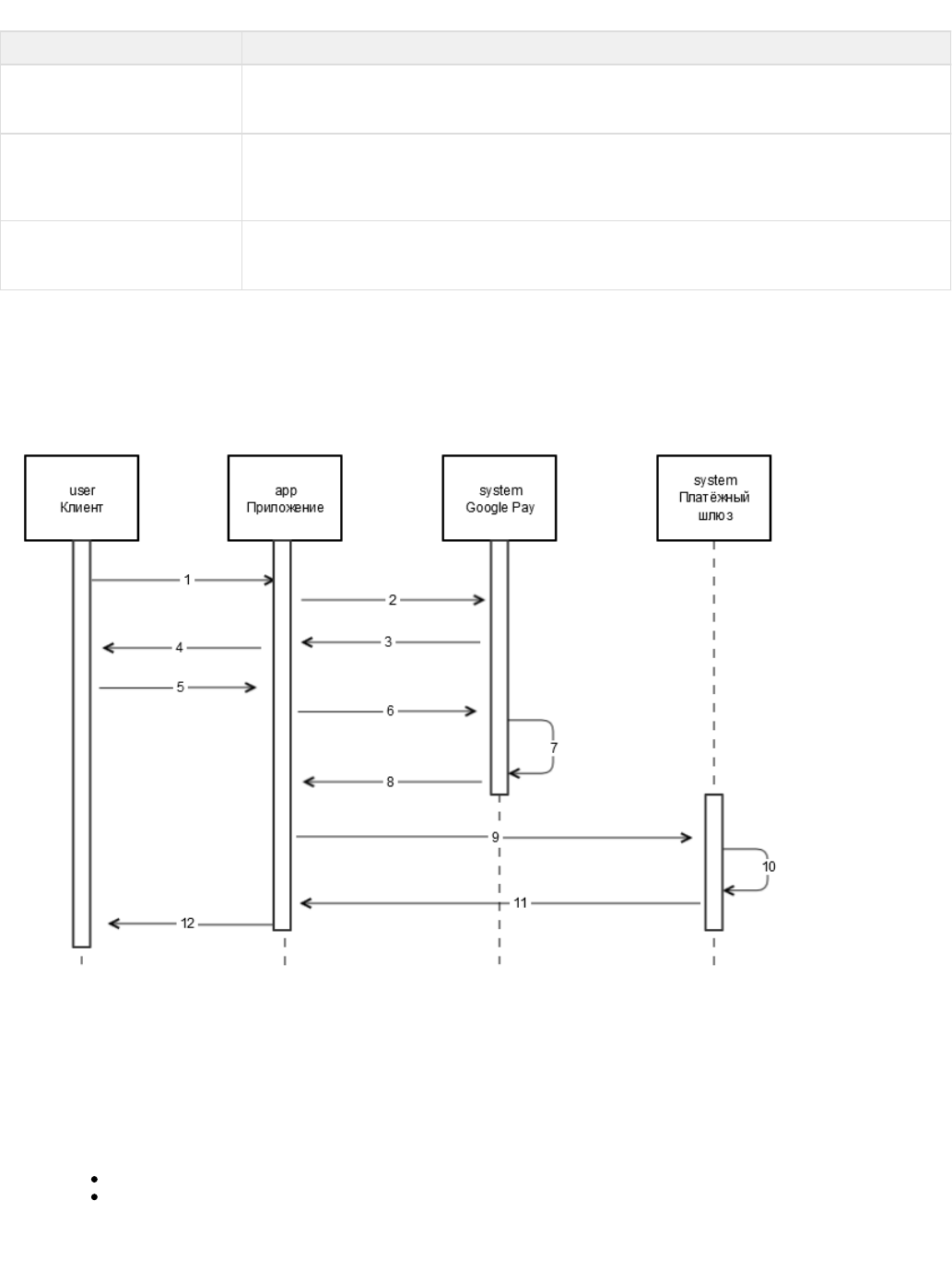 user
Клиент

app
Приложение

system
Google Pay

system
Платёжный
шлюз

1
2
3
4
5
6
7
8
9
10
11
12